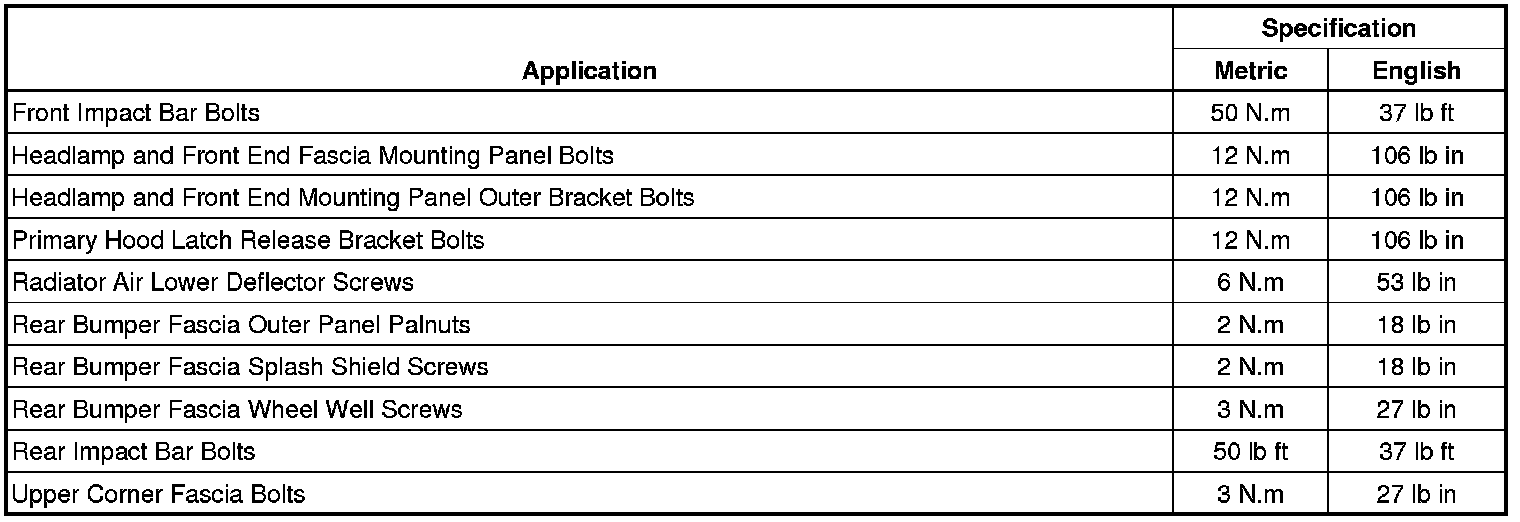 | Application | Specification Metric | Specification English |
|---|---|---|
| Front Impact Bar Bolts | 50 N.m | 37 lb ft |
| Headlamp and Front End Fascia Mounting Panel Bolts | 12 N.m | 106 lb in |
| Headlamp and Front End Mounting Panel Outer Bracket Bolts | 12 N.m | 106 lb in |
| Primary Hood Latch Release Bracket Bolts | 12 N.m | 106 lb in |
| Radiator Air Lower Deflector Screws | 6 N.m | 53 lb in |
| Rear Bumper Fascia Outer Panel Palnuts | 2 N.m | 18 lb in |
| Rear Bumper Fascia Splash Shield Screws | 2 N.m | 18 lb in |
| Rear Bumper Fascia Wheel Well Screws | 3 N.m | 27 lb in |
| Rear Impact Bar Bolts | 50 lb ft | 37 lb ft |
| Upper Corner Fascia Bolts | 3 N.m | 27 lb in |